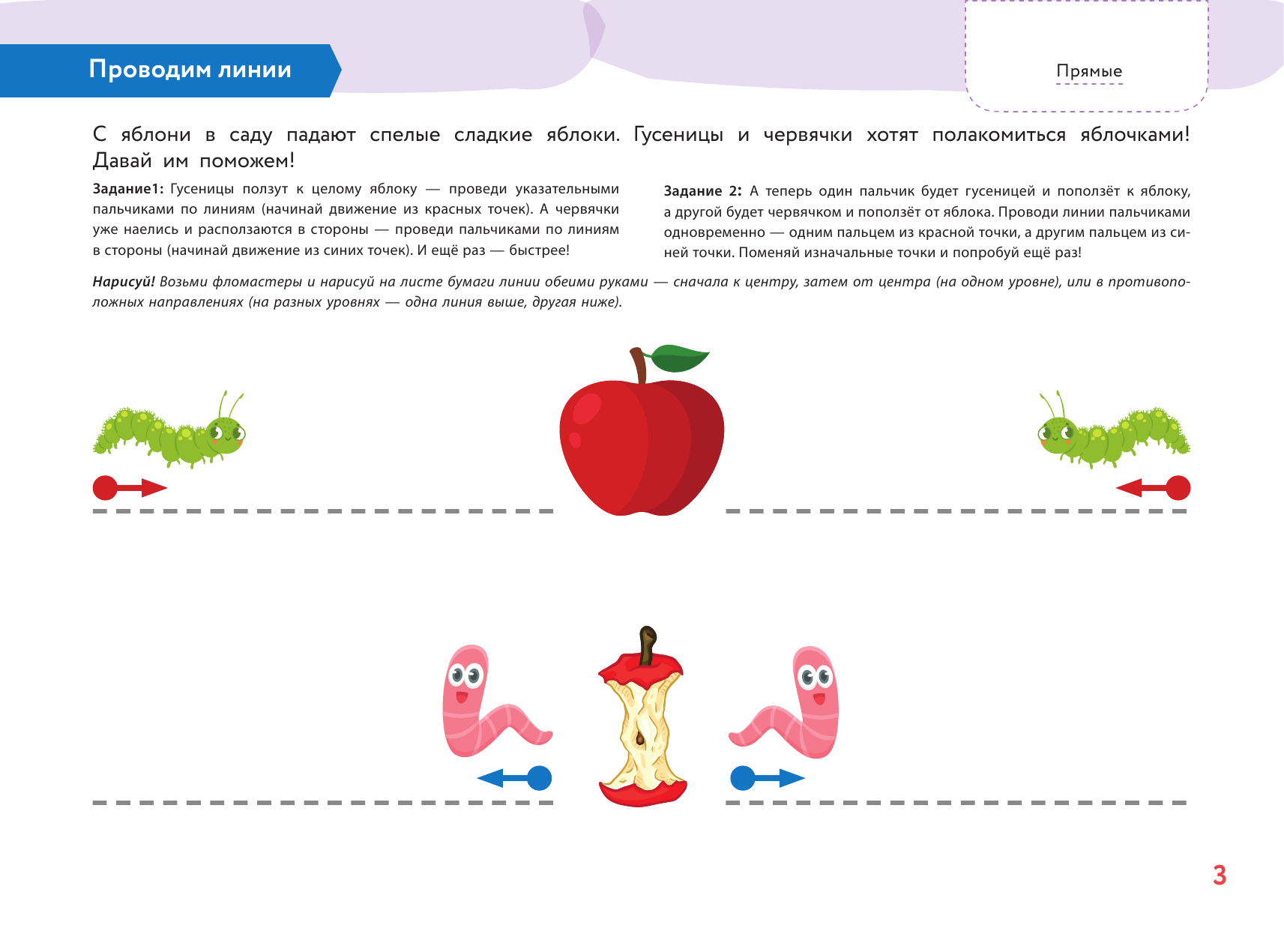 Проводим линии

Прямые

С яблони в саду падают спелые сладкие яблоки. Гусеницы и червячки хотят полакомиться яблочками! Давай им поможем!

Задание1: Гусеницы ползут к целому яблоку — проведи указательными пальчиками по линиям (начинай движение из красных точек). А червячки уже наелись и расползаются в стороны — проведи пальчиками по линиям в стороны (начинай движение из синих точек). И ещё раз — быстрее!

Задание 2: А теперь один пальчик будет гусеницей и поползёт к яблоку, а другой будет червячком и поползёт от яблока. Проводи линии пальчиками одновременно — одним пальцем из красной точки, а другим пальцем из синей точки. Поменяй изначальные точки и попробуй ещё раз!

Нарисуй! Возьми фломастеры и нарисуй на листе бумаги линии обеими руками — сначала к центру, затем от центра (на одном уровне), или в противоположных направлениях (на разных уровнях — одна линия выше, другая ниже).

3